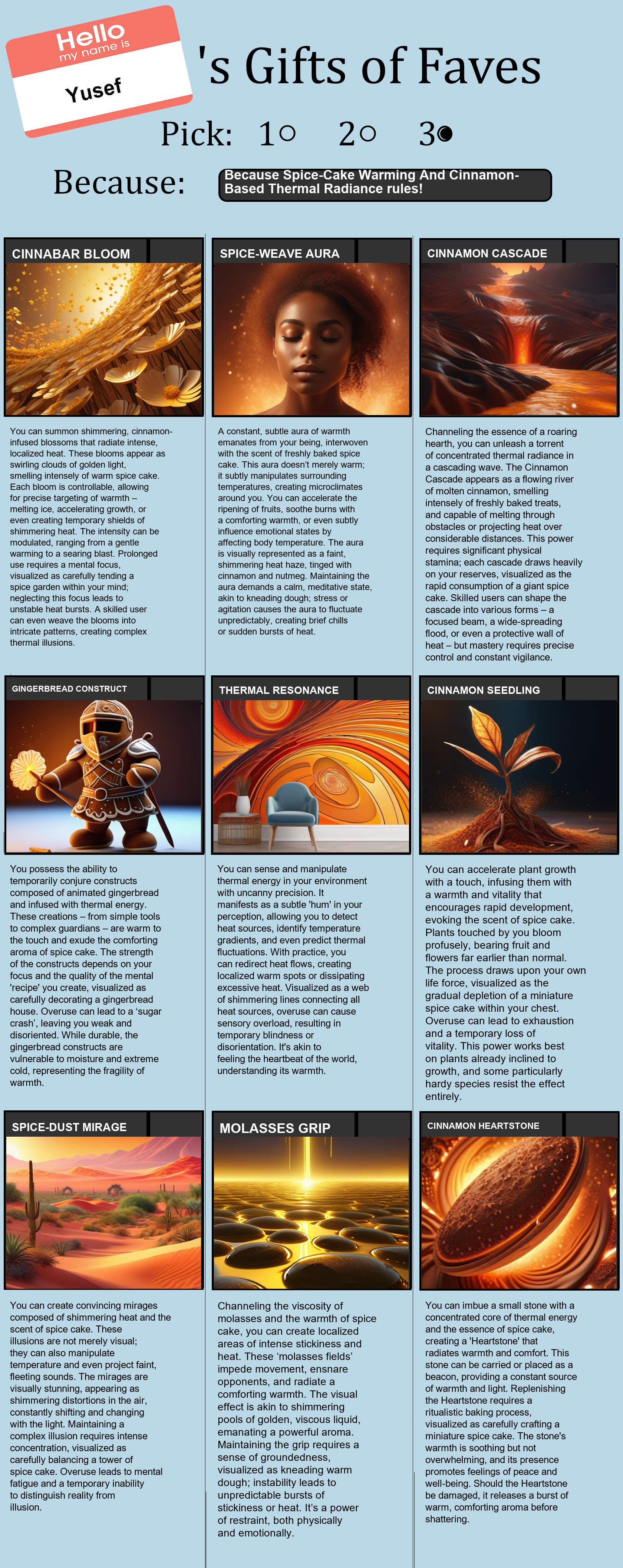 Hello
my name is
Yusef

's Gifts of Faves

Pick: 1○ 2○ 3●

Because: Because Spice-Cake Warming And Cinnamon-Based Thermal Radiance rules!

CINNABAR BLOOM

You can summon shimmering, cinnamon-infused blossoms that radiate intense, localized heat. These blooms appear as swirling clouds of golden light, smelling intensely of warm spice cake. Each bloom is controllable, allowing for precise targeting of warmth – melting ice, accelerating growth, or even creating temporary shields of shimmering heat. The intensity can be modulated, ranging from a gentle warming to a searing blast. Prolonged use requires a mental focus, visualized as carefully tending a spice garden within your mind; neglecting this focus leads to unstable heat bursts. A skilled user can even weave the blooms into intricate patterns, creating complex thermal illusions.

SPICE-WEAVE AURA

A constant, subtle aura of warmth emanates from your being, interwoven with the scent of freshly baked spice cake. This aura doesn't merely warm; it subtly manipulates surrounding temperatures, creating microclimates around you. You can accelerate the ripening of fruits, soothe burns with a comforting warmth, or even subtly influence emotional states by affecting body temperature. The aura is visually represented as a faint, shimmering heat haze, tinged with cinnamon and nutmeg. Maintaining the aura demands a calm, meditative state, akin to kneading dough; stress or agitation causes the aura to fluctuate unpredictably, creating brief chills or sudden bursts of heat.

CINNAMON CASCADE

Channeling the essence of a roaring hearth, you can unleash a torrent of concentrated thermal radiance in a cascading wave. The Cinnamon Cascade appears as a flowing river of molten cinnamon, smelling intensely of freshly baked treats, and capable of melting through obstacles or projecting heat over considerable distances. This power requires significant physical stamina; each cascade draws heavily on your reserves, visualized as the rapid consumption of a giant spice cake. Skilled users can shape the cascade into various forms – a focused beam, a wide-spreading flood, or even a protective wall of heat – but mastery requires precise control and constant vigilance.

GINGERBREAD CONSTRUCT

You possess the ability to temporarily conjure constructs composed of animated gingerbread and infused with thermal energy. These creations – from simple tools to complex guardians – are warm to the touch and exude the comforting aroma of spice cake. The strength of the constructs depends on your focus and the quality of the mental 'recipe' you create, visualized as carefully decorating a gingerbread house. Overuse can lead to a 'sugar crash', leaving you weak and disoriented. While durable, the gingerbread constructs are vulnerable to moisture and extreme cold, representing the fragility of warmth.

THERMAL RESONANCE

You can sense and manipulate thermal energy in your environment with uncanny precision. It manifests as a subtle 'hum' in your perception, allowing you to detect heat sources, identify temperature gradients, and even predict thermal fluctuations. With practice, you can redirect heat flows, creating localized warm spots or dissipating excessive heat. Visualized as a web of shimmering lines connecting all heat sources, overuse can cause sensory overload, resulting in temporary blindness or disorientation. It's akin to feeling the heartbeat of the world, understanding its warmth.

CINNAMON SEEDLING

You can accelerate plant growth with a touch, infusing them with a warmth and vitality that encourages rapid development, evoking the scent of spice cake. Plants touched by you bloom profusely, bearing fruit and flowers far earlier than normal. The process draws upon your own life force, visualized as the gradual depletion of a miniature spice cake within your chest. Overuse can lead to exhaustion and a temporary loss of vitality. This power works best on plants already inclined to growth, and some particularly hardy species resist the effect entirely.

SPICE-DUST MIRAGE

You can create convincing mirages composed of shimmering heat and the scent of spice cake. These illusions are not merely visual; they can also manipulate temperature and even project faint, fleeting sounds. The mirages are visually stunning, appearing as shimmering distortions in the air, constantly shifting and changing with the light. Maintaining a complex illusion requires intense concentration, visualized as carefully balancing a tower of spice cake. Overuse leads to mental fatigue and a temporary inability to distinguish reality from illusion.

MOLASSES GRIP

Channeling the viscosity of molasses and the warmth of spice cake, you can create localized areas of intense stickiness and heat. These 'molasses fields' impede movement, ensnare opponents, and radiate a comforting warmth. The visual effect is akin to shimmering pools of golden, viscous liquid, emanating a powerful aroma. Maintaining the grip requires a sense of groundedness, visualized as kneading warm dough; instability leads to unpredictable bursts of stickiness or heat. It's a power of restraint, both physically and emotionally.

CINNAMON HEARTSTONE

You can imbue a small stone with a concentrated core of thermal energy and the essence of spice cake, creating a 'Heartstone' that radiates warmth and comfort. This stone can be carried or placed as a beacon, providing a constant source of warmth and light. Replenishing the Heartstone requires a ritualistic baking process, visualized as carefully crafting a miniature spice cake. The stone's warmth is soothing but not overwhelming, and its presence promotes feelings of peace and well-being. Should the Heartstone be damaged, it releases a burst of warm, comforting aroma before shattering.